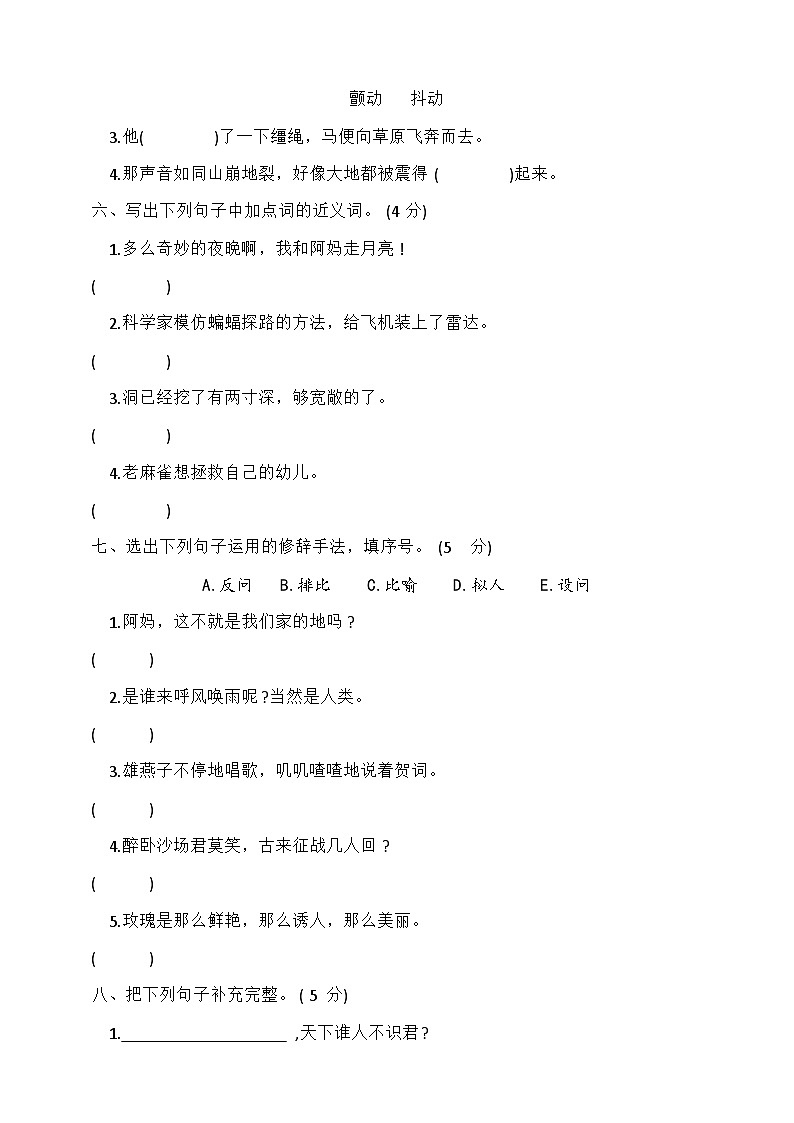 颤动　　抖动

3.他(　　　　)了一下缰绳，马便向草原飞奔而去。

4.那声音如同山崩地裂，好像大地都被震得 (　　　　)起来。

六、写出下列句子中加点词的近义词。 (4 分)

1.多么奇妙的夜晚啊，我和阿妈走月亮！

(　　　　)

2.科学家模仿蝙蝠探路的方法，给飞机装上了雷达。

(　　　　)

3.洞已经挖了有两寸深，够宽敞的了。

(　　　　)

4.老麻雀想拯救自己的幼儿。

(　　　　)

七、选出下列句子运用的修辞手法，填序号。 (5　分)

A.反问　B.排比　C.比喻　D.拟人　E.设问

1.阿妈，这不就是我们家的地吗？

(　　　)

2.是谁来呼风唤雨呢?当然是人类。

(　　　)

3.雄燕子不停地唱歌，叽叽喳喳地说着贺词。

(　　　)

4.醉卧沙场君莫笑，古来征战几人回？

(　　　)

5.玫瑰是那么鲜艳，那么诱人，那么美丽。

(　　　)

八、把下列句子补充完整。 ( 5 分)

1.____________________ ,天下谁人不识君？